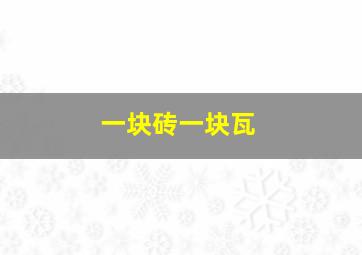 一块砖一块瓦